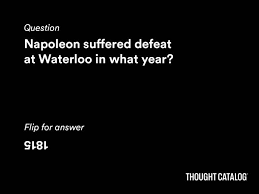 Question

Napoleon suffered defeat at Waterloo in what year?

Flip for answer

1815

THOUGHT CATALOG